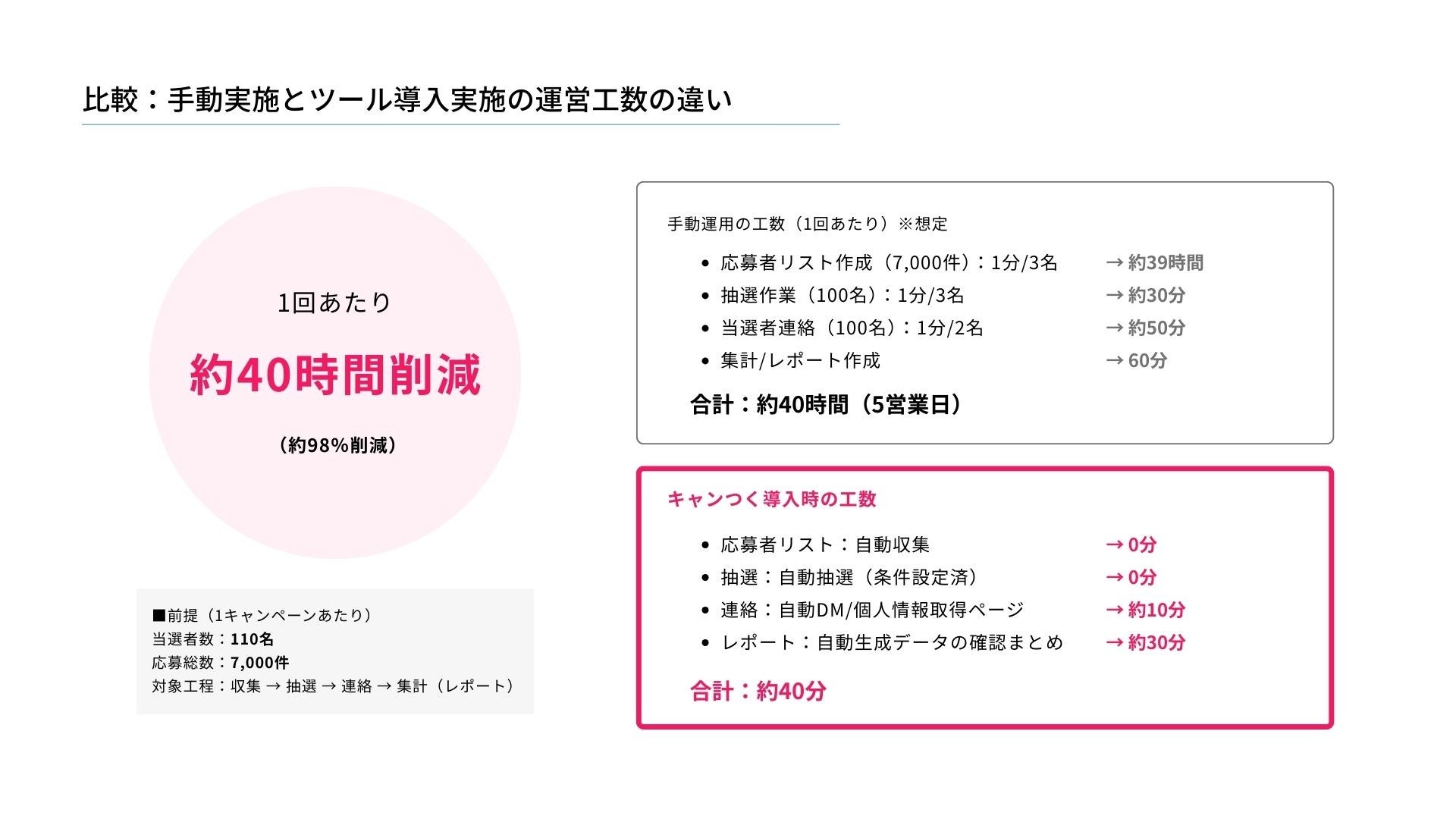 比較：手動実施とツール導入実施の運営工数の違い

1回あたり

約40時間削減

（約98%削減）

■前提（1キャンペーンあたり）
当選者数：110名
応募総数：7,000件
対象工程：収集 → 抽選 → 連絡 → 集計（レポート）

手動運用の工数（1回あたり）※想定

• 応募者リスト作成（7,000件）：1分/3名 → 約39時間
• 抽選作業（100名）：1分/3名 → 約30分
• 当選者連絡（100名）：1分/2名 → 約50分
• 集計/レポート作成 → 60分

合計：約40時間（5営業日）

キャンつく導入時の工数

• 応募者リスト：自動収集 → 0分
• 抽選：自動抽選（条件設定済） → 0分
• 連絡：自動DM/個人情報取得ページ → 約10分
• レポート：自動生成データの確認まとめ → 約30分

合計：約40分